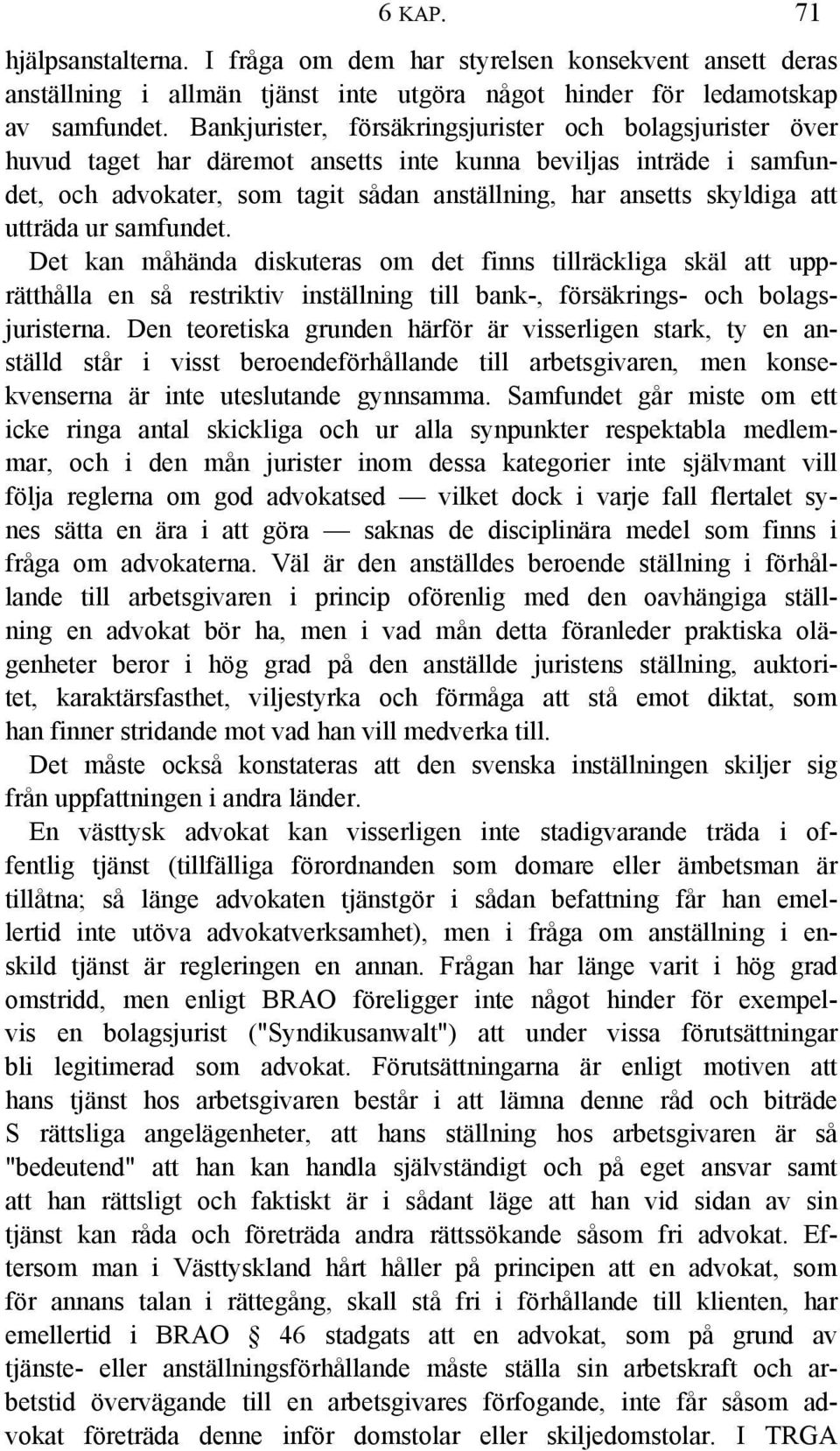 6 KAP. 71

hjälpsanstalterna. I fråga om dem har styrelsen konsekvent ansett deras anställning i allmän tjänst inte utgöra något hinder för ledamotskap av samfundet. Bankjurister, försäkringsjurister och bolagsjurister över huvud taget har däremot ansetts inte kunna beviljas inträde i samfundet, och advokater, som tagit sådan anställning, har ansetts skyldiga att utträda ur samfundet.

Det kan måhända diskuteras om det finns tillräckliga skäl att upprätthålla en så restriktiv inställning till bank-, försäkrings- och bolagsjuristerna. Den teoretiska grunden härför är visserligen stark, ty en anställd står i visst beroendeförhållande till arbetsgivaren, men konsekvenserna är inte uteslutande gynnsamma. Samfundet går miste om ett icke ringa antal skickliga och ur alla synpunkter respektabla medlemmar, och i den mån jurister inom dessa kategorier inte självmant vill följa reglerna om god advokatsed — vilket dock i varje fall flertalet synes sätta en ära i att göra — saknas de disciplinära medel som finns i fråga om advokaterna. Väl är den anställdes beroende ställning i förhållande till arbetsgivaren i princip oförenlig med den oavhängiga ställning en advokat bör ha, men i vad mån detta föranleder praktiska olägenheter beror i hög grad på den anställde juristens ställning, auktoritet, karaktärsfasthet, viljestyrka och förmåga att stå emot diktat, som han finner stridande mot vad han vill medverka till.

Det måste också konstateras att den svenska inställningen skiljer sig från uppfattningen i andra länder.

En västtysk advokat kan visserligen inte stadigvarande träda i offentlig tjänst (tillfälliga förordnanden som domare eller ämbetsman är tillåtna; så länge advokaten tjänstgör i sådan befattning får han emellertid inte utöva advokatverksamhet), men i fråga om anställning i enskild tjänst är regleringen en annan. Frågan har länge varit i hög grad omstridd, men enligt BRAO föreligger inte något hinder för exempelvis en bolagsjurist ("Syndikusanwalt") att under vissa förutsättningar bli legitimerad som advokat. Förutsättningarna är enligt motiven att hans tjänst hos arbetsgivaren består i att lämna denne råd och biträde S rättsliga angelägenheter, att hans ställning hos arbetsgivaren är så "bedeutend" att han kan handla självständigt och på eget ansvar samt att han rättsligt och faktiskt är i sådant läge att han vid sidan av sin tjänst kan råda och företräda andra rättssökande såsom fri advokat. Eftersom man i Västtyskland hårt håller på principen att en advokat, som för annans talan i rättegång, skall stå fri i förhållande till klienten, har emellertid i BRAO § 46 stadgats att en advokat, som på grund av tjänste- eller anställningsförhållande måste ställa sin arbetskraft och arbetstid övervägande till en arbetsgivares förfogande, inte får såsom advokat företräda denne inför domstolar eller skiljedomstolar. I TRGA